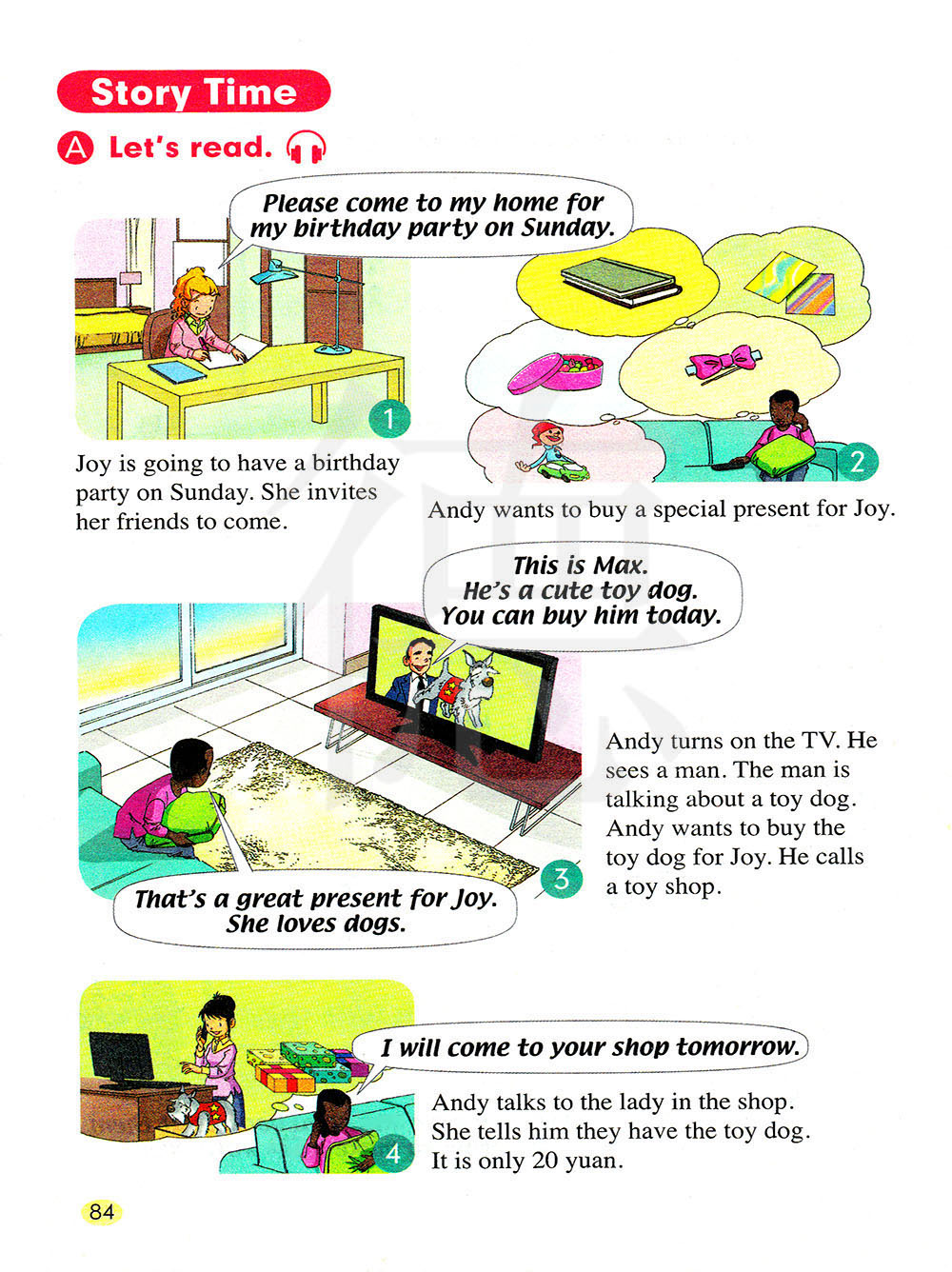 Story Time

A Let's read.

Please come to my home for my birthday party on Sunday.

1

Joy is going to have a birthday party on Sunday. She invites her friends to come.

2

Andy wants to buy a special present for Joy.

This is Max. He's a cute toy dog. You can buy him today.

That's a great present for Joy. She loves dogs.

3

Andy turns on the TV. He sees a man. The man is talking about a toy dog. Andy wants to buy the toy dog for Joy. He calls a toy shop.

I will come to your shop tomorrow.

4

Andy talks to the lady in the shop. She tells him they have the toy dog. It is only 20 yuan.

84